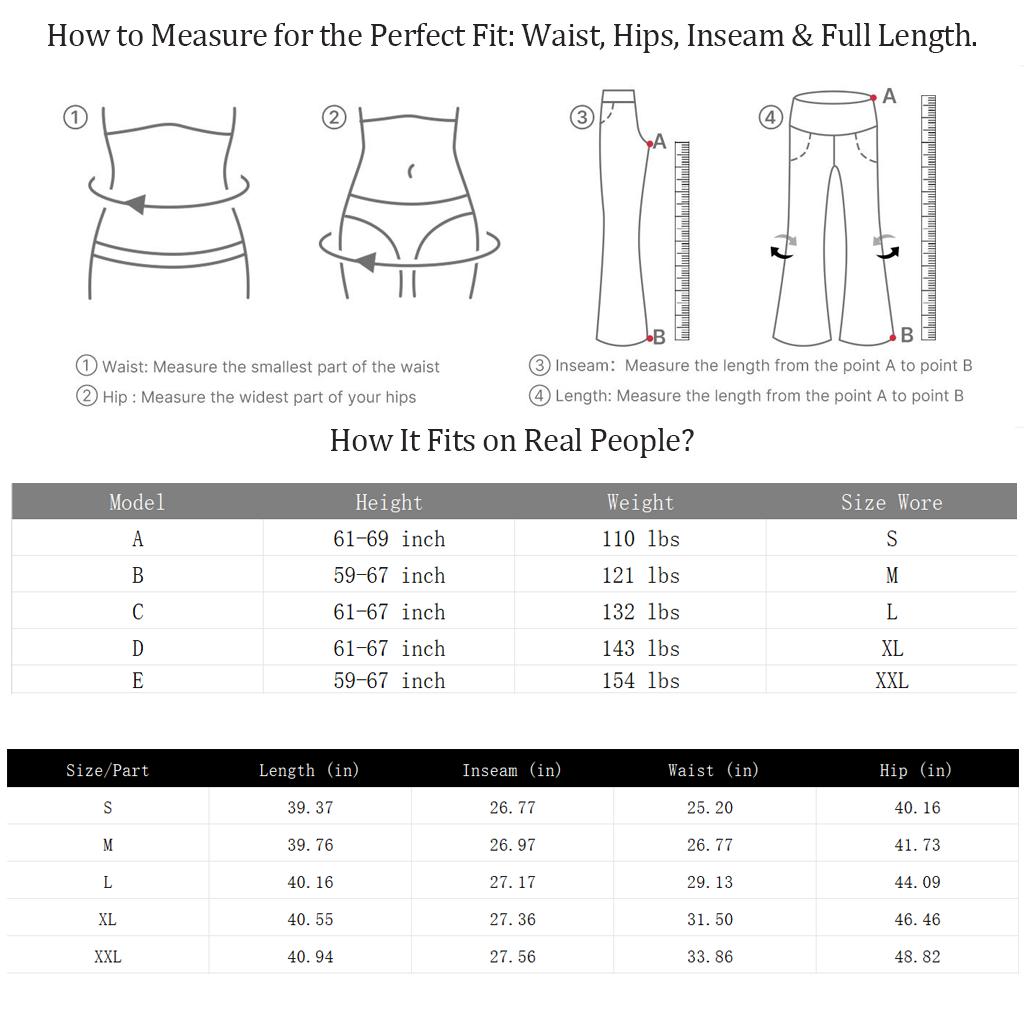 How to Measure for the Perfect Fit: Waist, Hips, Inseam & Full Length.

①

②

③

A

B

④

A

B

① Waist: Measure the smallest part of the waist
② Hip : Measure the widest part of your hips

③ Inseam: Measure the length from the point A to point B
④ Length: Measure the length from the point A to point B

How It Fits on Real People?

| Model | Height | Weight | Size Wore |
|---|---|---|---|
| A | 61-69 inch | 110 lbs | S |
| B | 59-67 inch | 121 lbs | M |
| C | 61-67 inch | 132 lbs | L |
| D | 61-67 inch | 143 lbs | XL |
| E | 59-67 inch | 154 lbs | XXL |

| Size/Part | Length (in) | Inseam (in) | Waist (in) | Hip (in) |
|---|---|---|---|---|
| S | 39.37 | 26.77 | 25.20 | 40.16 |
| M | 39.76 | 26.97 | 26.77 | 41.73 |
| L | 40.16 | 27.17 | 29.13 | 44.09 |
| XL | 40.55 | 27.36 | 31.50 | 46.46 |
| XXL | 40.94 | 27.56 | 33.86 | 48.82 |